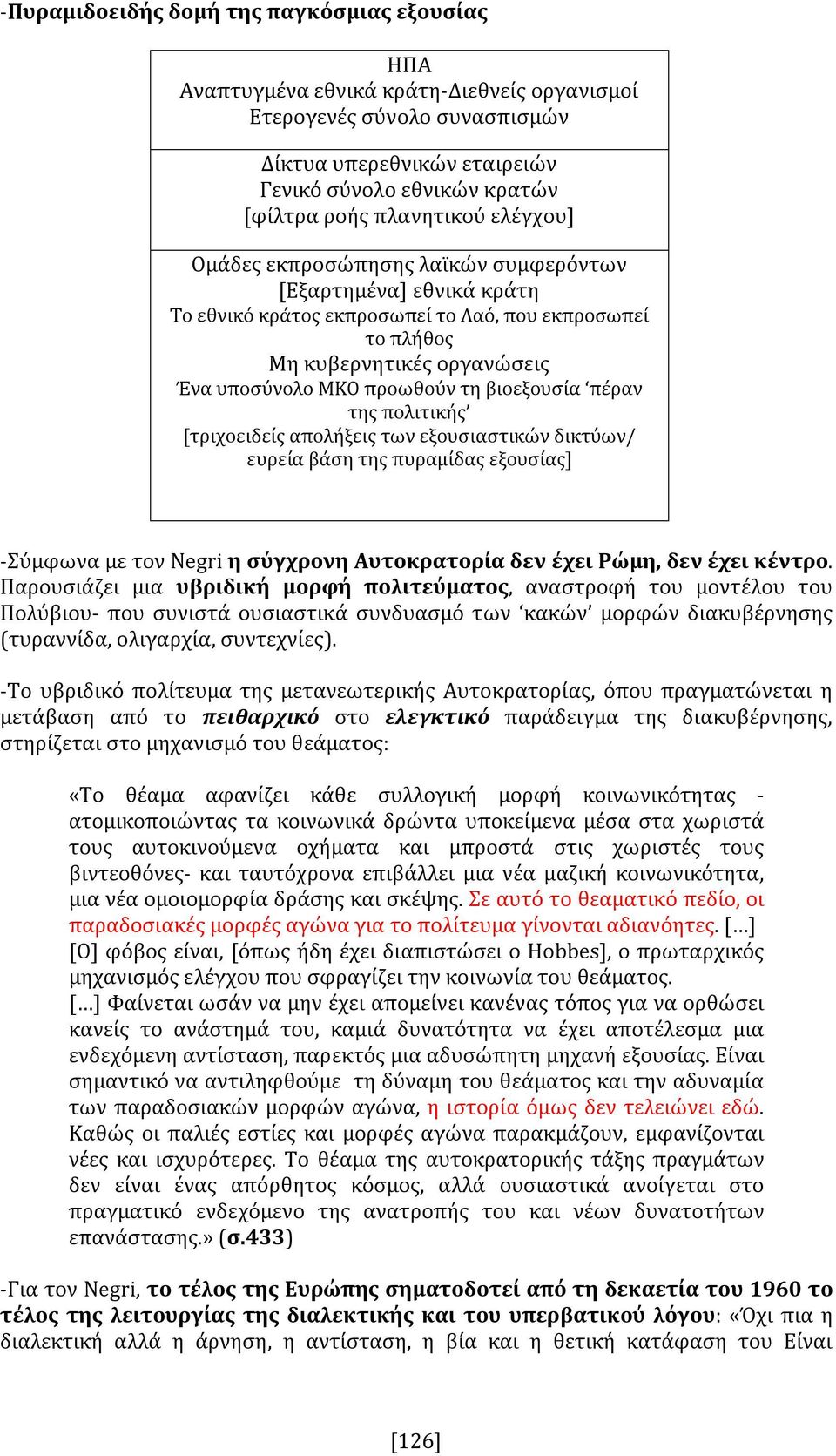 -Πυραμιδοειδής δομή της παγκόσμιας εξουσίας

ΗΠΑ
Αναπτυγμένα εθνικά κράτη-Διεθνείς οργανισμοί
Ετερογενές σύνολο συνασπισμών

Δίκτυα υπερεθνικών εταιρειών
Γενικό σύνολο εθνικών κρατών
[φίλτρα ροής πλανητικού ελέγχου]

Ομάδες εκπροσώπησης λαϊκών συμφερόντων
[Εξαρτημένα] εθνικά κράτη
Το εθνικό κράτος εκπροσωπεί το Λαό, που εκπροσωπεί το πλήθος
Μη κυβερνητικές οργανώσεις
Ένα υποσύνολο ΜΚΟ προωθούν τη βιοεξουσία ‘πέραν της πολιτικής’
[τριχοειδείς απολήξεις των εξουσιαστικών δικτύων/ ευρεία βάση της πυραμίδας εξουσίας]

-Σύμφωνα με τον Negri η σύγχρονη Αυτοκρατορία δεν έχει Ρώμη, δεν έχει κέντρο. Παρουσιάζει μια υβριδική μορφή πολιτεύματος, αναστροφή του μοντέλου του Πολύβιου- που συνιστά ουσιαστικά συνδυασμό των ‘κακών’ μορφών διακυβέρνησης (τυραννίδα, ολιγαρχία, συντεχνίες).

-Το υβριδικό πολίτευμα της μετανεωτερικής Αυτοκρατορίας, όπου πραγματώνεται η μετάβαση από το πειθαρχικό στο ελεγκτικό παράδειγμα της διακυβέρνησης, στηρίζεται στο μηχανισμό του θεάματος:

«Το θέαμα αφανίζει κάθε συλλογική μορφή κοινωνικότητας - ατομικοποιώντας τα κοινωνικά δρώντα υποκείμενα μέσα στα χωριστά τους αυτοκινούμενα οχήματα και μπροστά στις χωριστές τους βιντεοθόνες- και ταυτόχρονα επιβάλλει μια νέα μαζική κοινωνικότητα, μια νέα ομοιομορφία δράσης και σκέψης. Σε αυτό το θεαματικό πεδίο, οι παραδοσιακές μορφές αγώνα για το πολίτευμα γίνονται αδιανόητες. [...] [Ο] φόβος είναι, [όπως ήδη έχει διαπιστώσει ο Hobbes], ο πρωταρχικός μηχανισμός ελέγχου που σφραγίζει την κοινωνία του θεάματος.
[...] Φαίνεται ωσάν να μην έχει απομείνει κανένας τόπος για να ορθώσει κανείς το ανάστημά του, καμιά δυνατότητα να έχει αποτέλεσμα μια ενδεχόμενη αντίσταση, παρεκτός μια αδυσώπητη μηχανή εξουσίας. Είναι σημαντικό να αντιληφθούμε τη δύναμη του θεάματος και την αδυναμία των παραδοσιακών μορφών αγώνα, η ιστορία όμως δεν τελειώνει εδώ. Καθώς οι παλιές εστίες και μορφές αγώνα παρακμάζουν, εμφανίζονται νέες και ισχυρότερες. Το θέαμα της αυτοκρατορικής τάξης πραγμάτων δεν είναι ένας απόρθητος κόσμος, αλλά ουσιαστικά ανοίγεται στο πραγματικό ενδεχόμενο της ανατροπής του και νέων δυνατοτήτων επανάστασης.» (σ.433)

-Για τον Negri, το τέλος της Ευρώπης σηματοδοτεί από τη δεκαετία του 1960 το τέλος της λειτουργίας της διαλεκτικής και του υπερβατικού λόγου: «Όχι πια η διαλεκτική αλλά η άρνηση, η αντίσταση, η βία και η θετική κατάφαση του Είναι

[126]